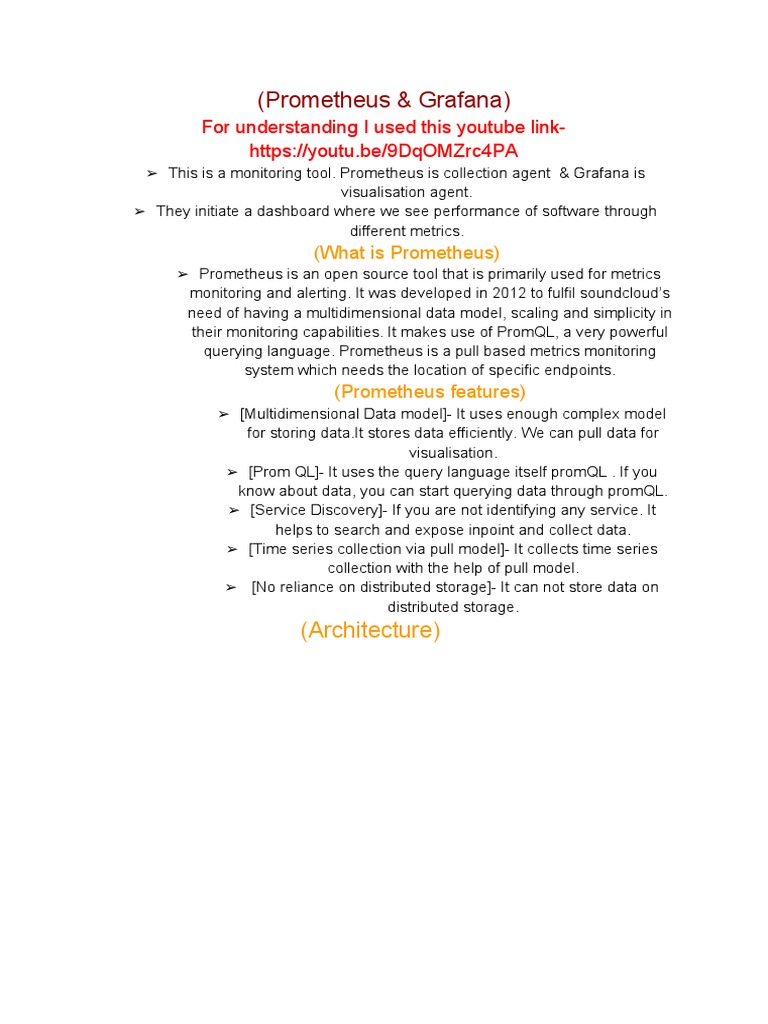 (Prometheus & Grafana)

For understanding I used this youtube link- https://youtu.be/9DqOMZrc4PA

➢ This is a monitoring tool. Prometheus is collection agent & Grafana is visualisation agent.

➢ They initiate a dashboard where we see performance of software through different metrics.

(What is Prometheus)

➢ Prometheus is an open source tool that is primarily used for metrics monitoring and alerting. It was developed in 2012 to fulfil soundcloud's need of having a multidimensional data model, scaling and simplicity in their monitoring capabilities. It makes use of PromQL, a very powerful querying language. Prometheus is a pull based metrics monitoring system which needs the location of specific endpoints.

(Prometheus features)

➢ [Multidimensional Data model]- It uses enough complex model for storing data.It stores data efficiently. We can pull data for visualisation.

➢ [Prom QL]- It uses the query language itself promQL . If you know about data, you can start querying data through promQL.

➢ [Service Discovery]- If you are not identifying any service. It helps to search and expose inpoint and collect data.

➢ [Time series collection via pull model]- It collects time series collection with the help of pull model.

➢ [No reliance on distributed storage]- It can not store data on distributed storage.

(Architecture)